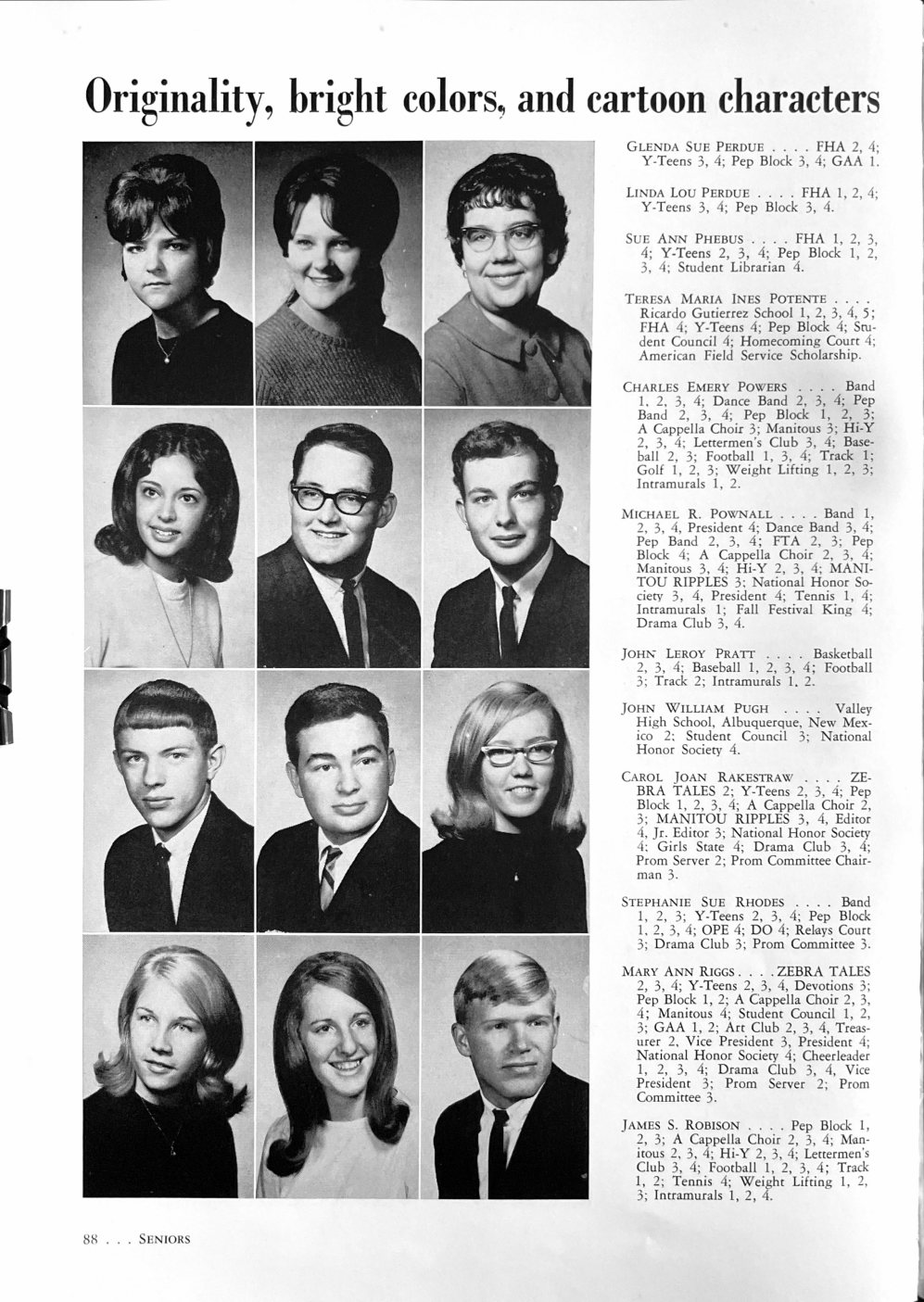 Originality, bright colors, and cartoon characters

GLENDA SUE PERDUE . . . . FHA 2, 4; Y-Teens 3, 4; Pep Block 3, 4; GAA 1.

LINDA LOU PERDUE . . . . FHA 1, 2, 4; Y-Teens 3, 4; Pep Block 3, 4.

SUE ANN PHEBUS . . . . FHA 1, 2, 3, 4; Y-Teens 2, 3, 4; Pep Block 1, 2, 3, 4; Student Librarian 4.

TERESA MARIA INES POTENTE . . . . Ricardo Gutierrez School 1, 2, 3, 4, 5; FHA 4; Y-Teens 4; Pep Block 4; Student Council 4; Homecoming Court 4; American Field Service Scholarship.

CHARLES EMERY POWERS . . . . Band 1, 2, 3, 4; Dance Band 2, 3, 4; Pep Band 2, 3, 4; Pep Block 1, 2, 3; A Cappella Choir 3; Manitous 3; Hi-Y 2, 3, 4; Lettermen's Club 3, 4; Baseball 2, 3; Football 1, 3, 4; Track 1; Golf 1, 2, 3; Weight Lifting 1, 2, 3; Intramurals 1, 2.

MICHAEL R. POWNALL . . . . Band 1, 2, 3, 4, President 4; Dance Band 3, 4; Pep Band 2, 3, 4; FTA 2, 3; Pep Block 4; A Cappella Choir 2, 3, 4; Manitous 3, 4; Hi-Y 2, 3, 4; MANITOU RIPPLES 3; National Honor Society 3, 4, President 4; Tennis 1, 4; Intramurals 1; Fall Festival King 4; Drama Club 3, 4.

JOHN LEROY PRATT . . . . Basketball 2, 3, 4; Baseball 1, 2, 3, 4; Football 3; Track 2; Intramurals 1, 2.

JOHN WILLIAM PUGH . . . . Valley High School, Albuquerque, New Mexico 2; Student Council 3; National Honor Society 4.

CAROL JOAN RAKESTRAW . . . . ZEBRA TALES 2; Y-Teens 2, 3, 4; Pep Block 1, 2, 3, 4; A Cappella Choir 2, 3; MANITOU RIPPLES 3, 4, Editor 4, Jr. Editor 3; National Honor Society 4; Girls State 4; Drama Club 3, 4; Prom Server 2; Prom Committee Chairman 3.

STEPHANIE SUE RHODES . . . . Band 1, 2, 3; Y-Teens 2, 3, 4; Pep Block 1, 2, 3, 4; OPE 4; DO 4; Relays Court 3; Drama Club 3; Prom Committee 3.

MARY ANN RIGGS . . . . ZEBRA TALES 2, 3, 4; Y-Teens 2, 3, 4, Devotions 3; Pep Block 1, 2; A Cappella Choir 2, 3, 4; Manitous 4; Student Council 1, 2, 3; GAA 1, 2; Art Club 2, 3, 4, Treasurer 2, Vice President 3, President 4; National Honor Society 4; Cheerleader 1, 2, 3, 4; Drama Club 3, 4, Vice President 3; Prom Server 2; Prom Committee 3.

JAMES S. ROBISON . . . . Pep Block 1, 2, 3; A Cappella Choir 2, 3, 4; Manitous 2, 3, 4; Hi-Y 2, 3, 4; Lettermen's Club 3, 4; Football 1, 2, 3, 4; Track 1, 2; Tennis 4; Weight Lifting 1, 2, 3; Intramurals 1, 2, 4.

88 . . . SENIORS